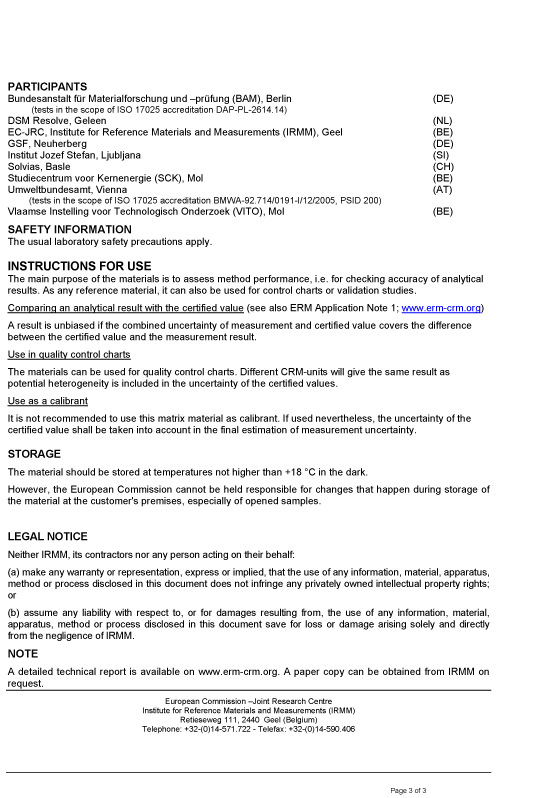 PARTICIPANTS

Bundesanstalt für Materialforschung und –prüfung (BAM), Berlin (DE)
(tests in the scope of ISO 17025 accreditation DAP-PL-2614.14)
DSM Resolve, Geleen (NL)
EC-JRC, Institute for Reference Materials and Measurements (IRMM), Geel (BE)
GSF, Neuherberg (DE)
Institut Jozef Stefan, Ljubljana (SI)
Solvias, Basle (CH)
Studiecentrum voor Kernenergie (SCK), Mol (BE)
Umweltbundesamt, Vienna (AT)
(tests in the scope of ISO 17025 accreditation BMWA-92.714/0191-I/12/2005, PSID 200)
Vlaamse Instelling voor Technologisch Onderzoek (VITO), Mol (BE)

SAFETY INFORMATION

The usual laboratory safety precautions apply.

INSTRUCTIONS FOR USE

The main purpose of the materials is to assess method performance, i.e. for checking accuracy of analytical results. As any reference material, it can also be used for control charts or validation studies.

Comparing an analytical result with the certified value (see also ERM Application Note 1; www.erm-crm.org)

A result is unbiased if the combined uncertainty of measurement and certified value covers the difference between the certified value and the measurement result.

Use in quality control charts

The materials can be used for quality control charts. Different CRM-units will give the same result as potential heterogeneity is included in the uncertainty of the certified values.

Use as a calibrant

It is not recommended to use this matrix material as calibrant. If used nevertheless, the uncertainty of the certified value shall be taken into account in the final estimation of measurement uncertainty.

STORAGE

The material should be stored at temperatures not higher than +18 °C in the dark.

However, the European Commission cannot be held responsible for changes that happen during storage of the material at the customer's premises, especially of opened samples.

LEGAL NOTICE

Neither IRMM, its contractors nor any person acting on their behalf:

(a) make any warranty or representation, express or implied, that the use of any information, material, apparatus, method or process disclosed in this document does not infringe any privately owned intellectual property rights; or

(b) assume any liability with respect to, or for damages resulting from, the use of any information, material, apparatus, method or process disclosed in this document save for loss or damage arising solely and directly from the negligence of IRMM.

NOTE

A detailed technical report is available on www.erm-crm.org. A paper copy can be obtained from IRMM on request.

European Commission –Joint Research Centre
Institute for Reference Materials and Measurements (IRMM)
Retieseweg 111, 2440 Geel (Belgium)
Telephone: +32-(0)14-571.722 - Telefax: +32-(0)14-590.406

Page 3 of 3